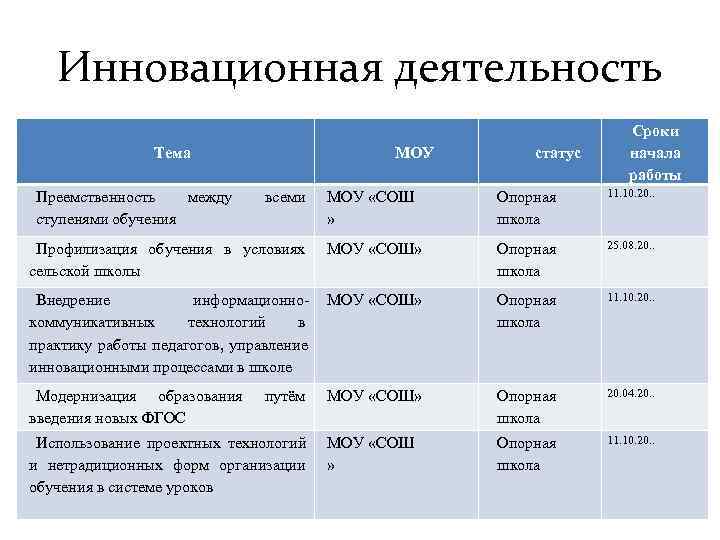 Инновационная деятельность

| Тема | МОУ | статус | Сроки начала работы |
|---|---|---|---|
| Преемственность между всеми ступенями обучения | МОУ «СОШ » | Опорная школа | 11.10.20.. |
| Профилизация обучения в условиях сельской школы | МОУ «СОШ» | Опорная школа | 25.08.20.. |
| Внедрение информационно-коммуникативных технологий в практику работы педагогов, управление инновационными процессами в школе | МОУ «СОШ» | Опорная школа | 11.10.20.. |
| Модернизация образования путём введения новых ФГОС | МОУ «СОШ» | Опорная школа | 20.04.20.. |
| Использование проектных технологий и нетрадиционных форм организации обучения в системе уроков | МОУ «СОШ » | Опорная школа | 11.10.20.. |